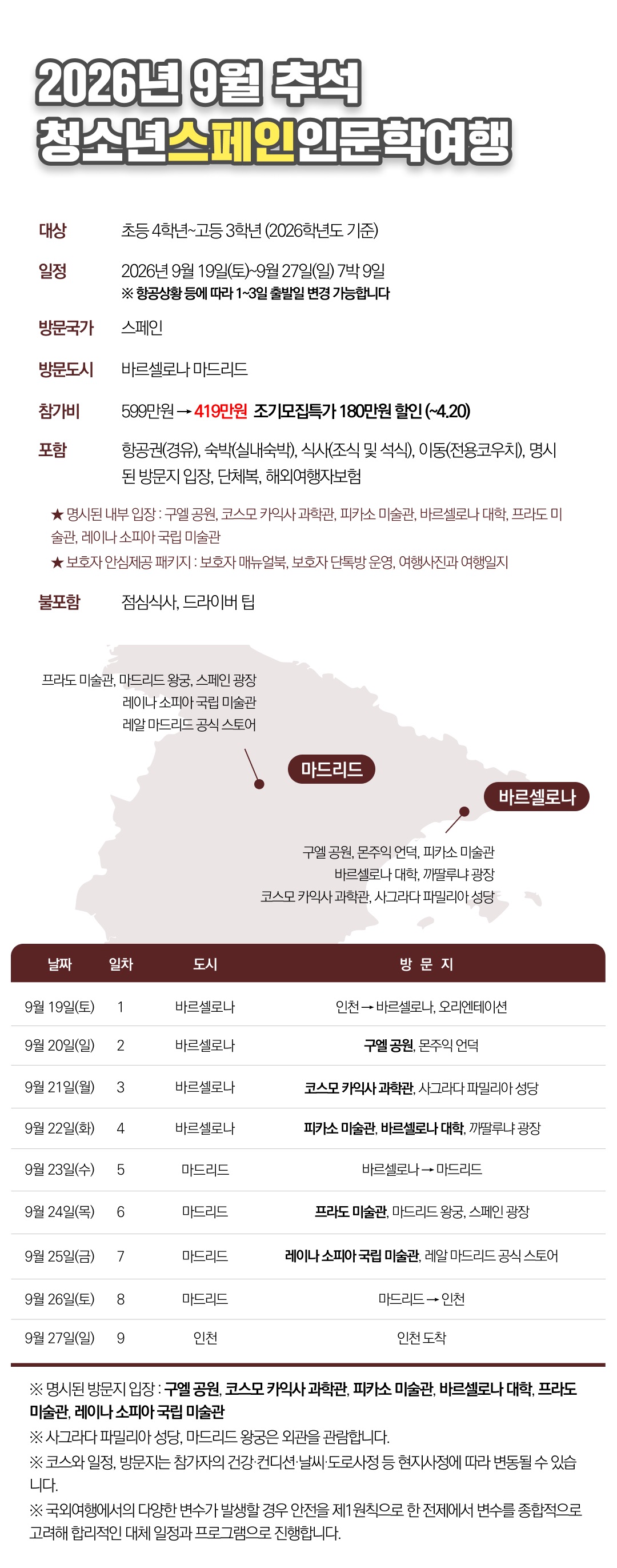 2026년 9월 추석
청소년스페인인문학여행

대상
초등 4학년~고등 3학년 (2026학년도 기준)

일정
2026년 9월 19일(토)~9월 27일(일) 7박 9일
※ 항공상황 등에 따라 1~3일 출발일 변경 가능합니다

방문국가
스페인

방문도시
바르셀로나 마드리드

참가비
599만원 → 419만원 조기모집특가 180만원 할인 (~4.20)

포함
항공권(경유), 숙박(실내숙박), 식사(조식 및 석식), 이동(전용코우치), 명시된 방문지 입장, 단체복, 해외여행자보험

★ 명시된 내부 입장 : 구엘 공원, 코스모 카익사 과학관, 피카소 미술관, 바르셀로나 대학, 프라도 미술관, 레이나 소피아 국립 미술관
★ 보호자 안심제공 패키지 : 보호자 매뉴얼북, 보호자 단톡방 운영, 여행사진과 여행일지

불포함
점심식사, 드라이버 팁

프라도 미술관, 마드리드 왕궁, 스페인 광장
레이나 소피아 국립 미술관
레알 마드리드 공식 스토어

마드리드

바르셀로나

구엘 공원, 몬주익 언덕, 피카소 미술관
바르셀로나 대학, 까딸루냐 광장
코스모 카익사 과학관, 사그라다 파밀리아 성당

| 날짜 | 일차 | 도시 | 방 문 지 |
|---|---|---|---|
| 9월 19일(토) | 1 | 바르셀로나 | 인천 → 바르셀로나, 오리엔테이션 |
| 9월 20일(일) | 2 | 바르셀로나 | 구엘 공원, 몬주익 언덕 |
| 9월 21일(월) | 3 | 바르셀로나 | 코스모 카익사 과학관, 사그라다 파밀리아 성당 |
| 9월 22일(화) | 4 | 바르셀로나 | 피카소 미술관, 바르셀로나 대학, 까딸루냐 광장 |
| 9월 23일(수) | 5 | 마드리드 | 바르셀로나 → 마드리드 |
| 9월 24일(목) | 6 | 마드리드 | 프라도 미술관, 마드리드 왕궁, 스페인 광장 |
| 9월 25일(금) | 7 | 마드리드 | 레이나 소피아 국립 미술관, 레알 마드리드 공식 스토어 |
| 9월 26일(토) | 8 | 마드리드 | 마드리드 → 인천 |
| 9월 27일(일) | 9 | 인천 | 인천 도착 |

※ 명시된 방문지 입장 : 구엘 공원, 코스모 카익사 과학관, 피카소 미술관, 바르셀로나 대학, 프라도 미술관, 레이나 소피아 국립 미술관
※ 사그라다 파밀리아 성당, 마드리드 왕궁은 외관을 관람합니다.
※ 코스와 일정, 방문지는 참가자의 건강·컨디션·날씨·도로사정 등 현지사정에 따라 변동될 수 있습니다.
※ 국외여행에서의 다양한 변수가 발생할 경우 안전을 제1원칙으로 한 전제에서 변수를 종합적으로 고려해 합리적인 대체 일정과 프로그램으로 진행합니다.